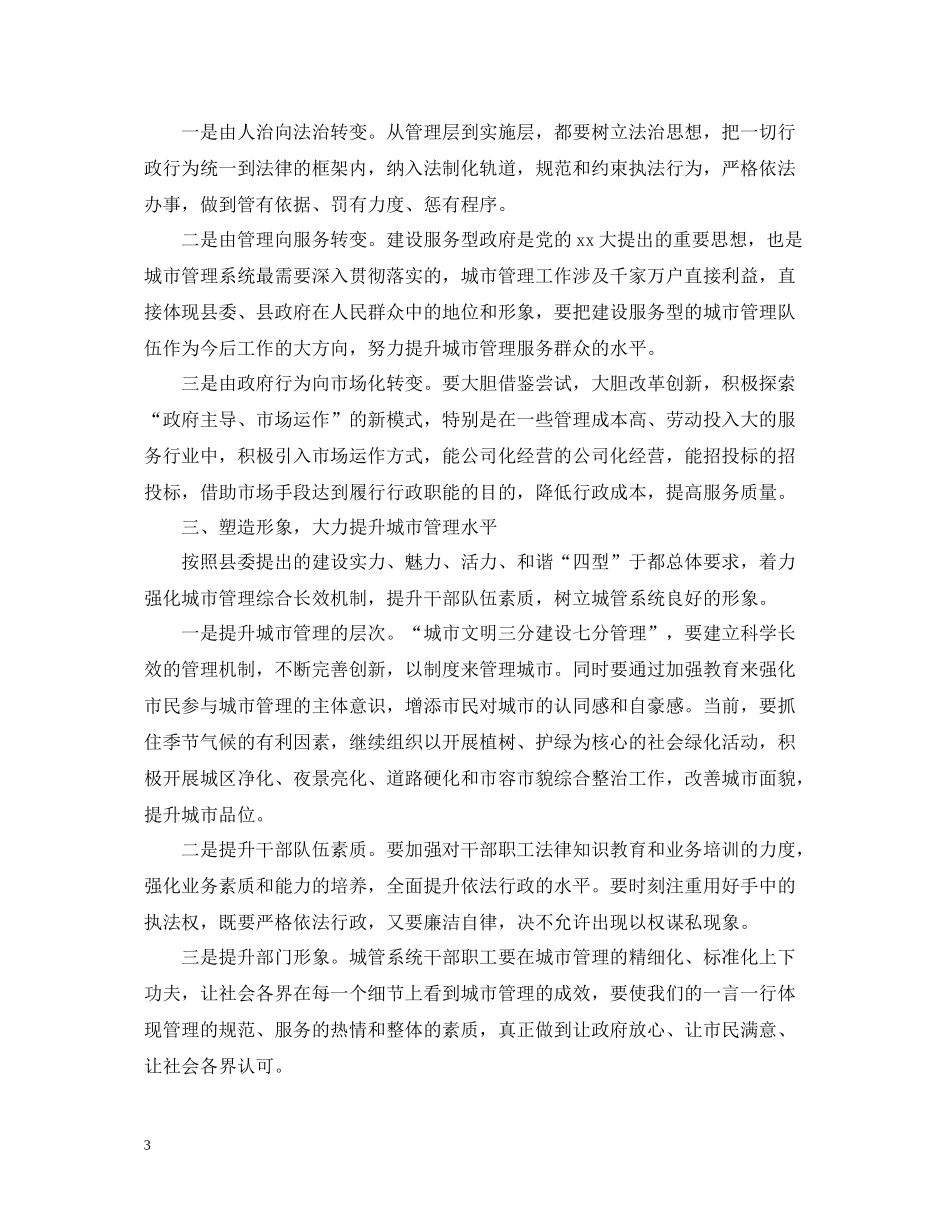 一是由人治向法治转变。从管理层到实施层，都要树立法治思想，把一切行政行为统一到法律的框架内，纳入法制化轨道，规范和约束执法行为，严格依法办事，做到管有依据、罚有力度、惩有程序。

二是由管理向服务转变。建设服务型政府是党的 xx 大提出的重要思想，也是城市管理系统最需要深入贯彻落实的，城市管理工作涉及千家万户直接利益，直接体现县委、县政府在人民群众中的地位和形象，要把建设服务型的城市管理队伍作为今后工作的大方向，努力提升城市管理服务群众的水平。

三是由政府行为向市场化转变。要大胆借鉴尝试，大胆改革创新，积极探索“政府主导、市场运作”的新模式，特别是在一些管理成本高、劳动投入大的服务行业中，积极引入市场运作方式，能公司化经营的公司化经营，能招投标的招投标，借助市场手段达到履行行政职能的目的，降低行政成本，提高服务质量。

三、塑造形象，大力提升城市管理水平

按照县委提出的建设实力、魅力、活力、和谐“四型”于都总体要求，着力强化城市管理综合长效机制，提升干部队伍素质，树立城管系统良好的形象。

一是提升城市管理的层次。“城市文明三分建设七分管理”，要建立科学长效的管理机制，不断完善创新，以制度来管理城市。同时要通过加强教育来强化市民参与城市管理的主体意识，增添市民对城市的认同感和自豪感。当前，要抓住季节气候的有利因素，继续组织以开展植树、护绿为核心的社会绿化活动，积极开展城区净化、夜景亮化、道路硬化和市容市貌综合整治工作，改善城市面貌，提升城市品位。

二是提升干部队伍素质。要加强对干部职工法律知识教育和业务培训的力度，强化业务素质和能力的培养，全面提升依法行政的水平。要时刻注重用好手中的执法权，既要严格依法行政，又要廉洁自律，决不允许出现以权谋私现象。

三是提升部门形象。城管系统干部职工要在城市管理的精细化、标准化上下功夫，让社会各界在每一个细节上看到城市管理的成效，要使我们的一言一行体现管理的规范、服务的热情和整体的素质，真正做到让政府放心、让市民满意、让社会各界认可。

3